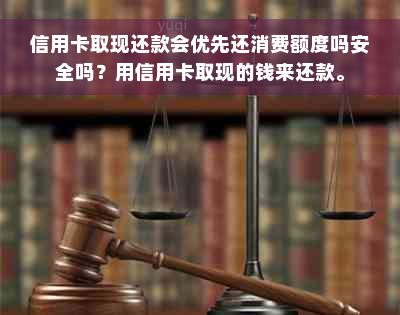 yuqi

信用卡取现还款会优先还消费额度吗安全吗？用信用卡取现的钱来还款。